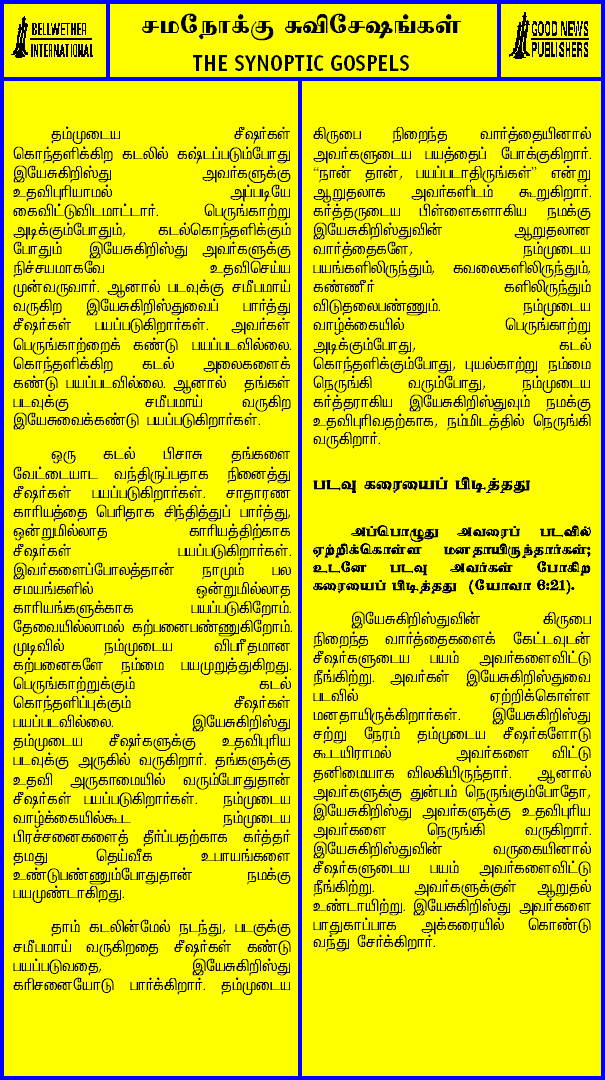 BELLWETHER INTERNATIONAL

சமநோக்கு சுவிசேஷங்கள்
THE SYNOPTIC GOSPELS

GOOD NEWS PUBLISHERS

தம்முடைய சீஷர்கள் கொந்தளிக்கிற கடலில் கஷ்டப்படும்போது இயேசுகிறிஸ்து அவர்களுக்கு உதவிபுரியாமல் அப்படியே கைவிட்டுவிடமாட்டார். பெருங்காற்று அடிக்கும்போதும், கடல்கொந்தளிக்கும் போதும் இயேசுகிறிஸ்து அவர்களுக்கு நிச்சயமாகவே உதவிசெய்ய முன்வருவார். ஆனால் படவுக்கு சமீபமாய் வருகிற இயேசுகிறிஸ்துவைப் பார்த்து சீஷர்கள் பயப்படுகிறார்கள். அவர்கள் பெருங்காற்றைக் கண்டு பயப்படவில்லை. கொந்தளிக்கிற கடல் அலைகளைக் கண்டு பயப்படவில்லை. ஆனால் தங்கள் படவுக்கு சமீபமாய் வருகிற இயேசுவைக்கண்டு பயப்படுகிறார்கள்.

ஒரு கடல் பிசாசு தங்களை வேட்டையாட வந்திருப்பதாக நினைத்து சீஷர்கள் பயப்படுகிறார்கள். சாதாரண காரியத்தை பெரிதாக சிந்தித்துப் பார்த்து, ஒன்றுமில்லாத காரியத்திற்காக சீஷர்கள் பயப்படுகிறார்கள். இவர்களைப்போலத்தான் நாமும் பல சமயங்களில் ஒன்றுமில்லாத காரியங்களுக்காக பயப்படுகிறோம். தேவையில்லாமல் கற்பனைபண்ணுகிறோம். முடிவில் நம்முடைய விபரீதமான கற்பனைகளே நம்மை பயமுறுத்துகிறது. பெருங்காற்றுக்கும் கடல் கொந்தளிப்புக்கும் சீஷர்கள் பயப்படவில்லை. இயேசுகிறிஸ்து தம்முடைய சீஷர்களுக்கு உதவிபுரிய படவுக்கு அருகில் வருகிறார். தங்களுக்கு உதவி அருகாமையில் வரும்போதுதான் சீஷர்கள் பயப்படுகிறார்கள். நம்முடைய வாழ்க்கையில்கூட நம்முடைய பிரச்சனைகளைத் தீர்ப்பதற்காக கர்த்தர் தமது தெய்வீக உபாயங்களை உண்டுபண்ணும்போதுதான் நமக்கு பயமுண்டாகிறது.

தாம் கடலின்மேல் நடந்து, படகுக்கு சமீபமாய் வருகிறதை சீஷர்கள் கண்டு பயப்படுவதை, இயேசுகிறிஸ்து கரிசனையோடு பார்க்கிறார். தம்முடைய கிருபை நிறைந்த வார்த்தையினால் அவர்களுடைய பயத்தைப் போக்குகிறார். "நான் தான், பயப்படாதிருங்கள்" என்று ஆறுதலாக அவர்களிடம் கூறுகிறார். கர்த்தருடைய பிள்ளைகளாகிய நமக்கு இயேசுகிறிஸ்துவின் ஆறுதலான வார்த்தைகளே, நம்முடைய பயங்களிலிருந்தும், கவலைகளிலிருந்தும், கண்ணீர் களிலிருந்தும் விடுதலைபண்ணும். நம்முடைய வாழ்க்கையில் பெருங்காற்று அடிக்கும்போது, கடல் கொந்தளிக்கும்போது, புயல்காற்று நம்மை நெருங்கி வரும்போது, நம்முடைய கர்த்தராகிய இயேசுகிறிஸ்துவும் நமக்கு உதவிபுரிவதற்காக, நம்மிடத்தில் நெருங்கி வருகிறார்.

படவு கரையைப் பிடித்தது

அப்பொழுது அவரைப் படவில் ஏற்றிக்கொள்ள மனதாயிருந்தார்கள்; உடனே படவு அவர்கள் போகிற கரையைப் பிடித்தது (யோவா 6:21).

இயேசுகிறிஸ்துவின் கிருபை நிறைந்த வார்த்தைகளைக் கேட்டவுடன் சீஷர்களுடைய பயம் அவர்களைவிட்டு நீங்கிற்று. அவர்கள் இயேசுகிறிஸ்துவை படவில் ஏற்றிக்கொள்ள மனதாயிருக்கிறார்கள். இயேசுகிறிஸ்து சற்று நேரம் தம்முடைய சீஷர்களோடு கூடயிராமல் அவர்களை விட்டு தனிமையாக விலகியிருந்தார். ஆனால் அவர்களுக்கு துன்பம் நெருங்கும்போதோ, இயேசுகிறிஸ்து அவர்களுக்கு உதவிபுரிய அவர்களை நெருங்கி வருகிறார். இயேசுகிறிஸ்துவின் வருகையினால் சீஷர்களுடைய பயம் அவர்களைவிட்டு நீங்கிற்று. அவர்களுக்குள் ஆறுதல் உண்டாயிற்று. இயேசுகிறிஸ்து அவர்களை பாதுகாப்பாக அக்கரையில் கொண்டு வந்து சேர்க்கிறார்.